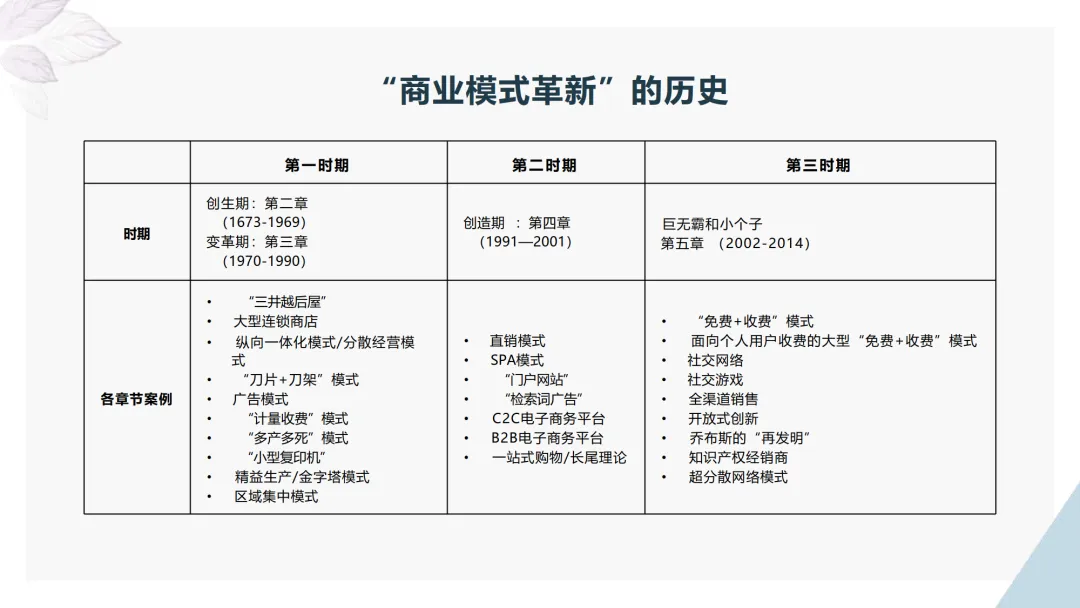 “商业模式革新”的历史

| | 第一时期 | 第二时期 | 第三时期 |
|---|---|---|---|
| 时期 | 创生期：第二章 (1673-1969) 变革期：第三章 (1970-1990) | 创造期 ：第四章 (1991—2001) | 巨无霸和小个子 第五章 (2002-2014) |
| 各章节案例 | • “三井越后屋” • 大型连锁商店 • 纵向一体化模式/分散经营模式 • “刀片+刀架”模式 • 广告模式 • “计量收费”模式 • “多产多死”模式 • “小型复印机” • 精益生产/金字塔模式 • 区域集中模式 | • 直销模式 • SPA模式 • “门户网站” • “检索词广告” • C2C电子商务平台 • B2B电子商务平台 • 一站式购物/长尾理论 | • “免费+收费”模式 • 面向个人用户收费的大型“免费+收费”模式 • 社交网络 • 社交游戏 • 全渠道销售 • 开放式创新 • 乔布斯的“再发明” • 知识产权经销商 • 超分散网络模式 |